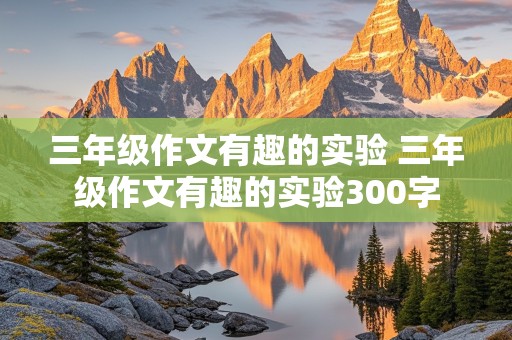 三年级作文有趣的实验 三年级作文有趣的实验300字